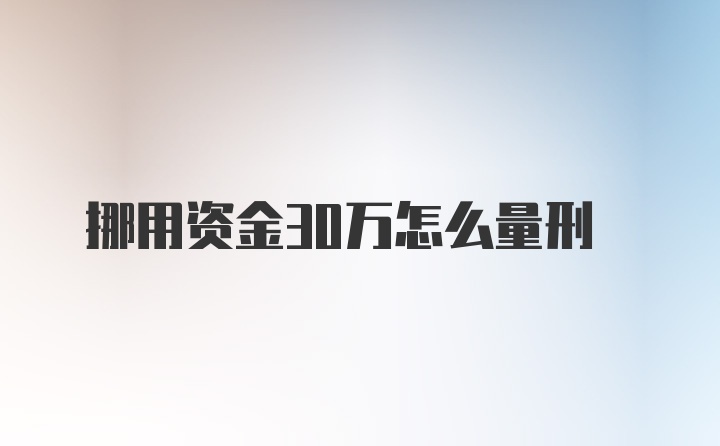 挪用资金30万怎么量刑